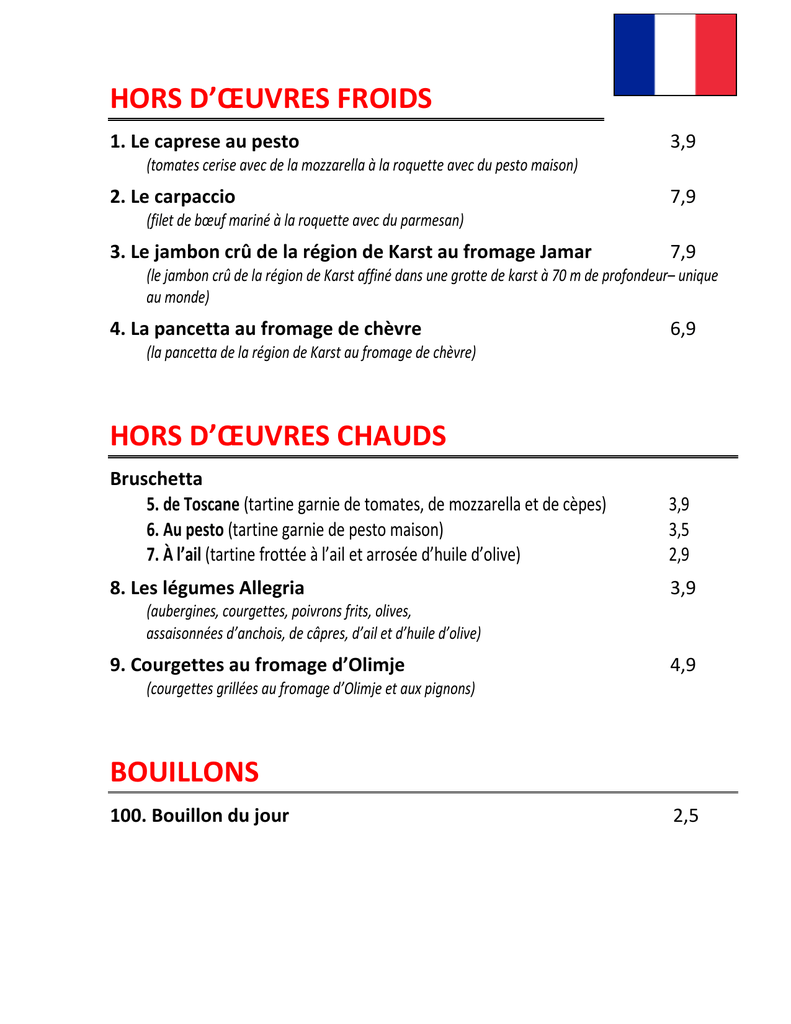 HORS D’ŒUVRES FROIDS

1. Le caprese au pesto 3,9
(tomates cerise avec de la mozzarella à la roquette avec du pesto maison)

2. Le carpaccio 7,9
(filet de bœuf mariné à la roquette avec du parmesan)

3. Le jambon crû de la région de Karst au fromage Jamar 7,9
(le jambon crû de la région de Karst affiné dans une grotte de karst à 70 m de profondeur– unique au monde)

4. La pancetta au fromage de chèvre 6,9
(la pancetta de la région de Karst au fromage de chèvre)

HORS D’ŒUVRES CHAUDS

Bruschetta
5. de Toscane (tartine garnie de tomates, de mozzarella et de cèpes) 3,9
6. Au pesto (tartine garnie de pesto maison) 3,5
7. À l’ail (tartine frottée à l’ail et arrosée d’huile d’olive) 2,9

8. Les légumes Allegria 3,9
(aubergines, courgettes, poivrons frits, olives, assaisonnées d’anchois, de câpres, d’ail et d’huile d’olive)

9. Courgettes au fromage d’Olimje 4,9
(courgettes grillées au fromage d’Olimje et aux pignons)

BOUILLONS

100. Bouillon du jour 2,5